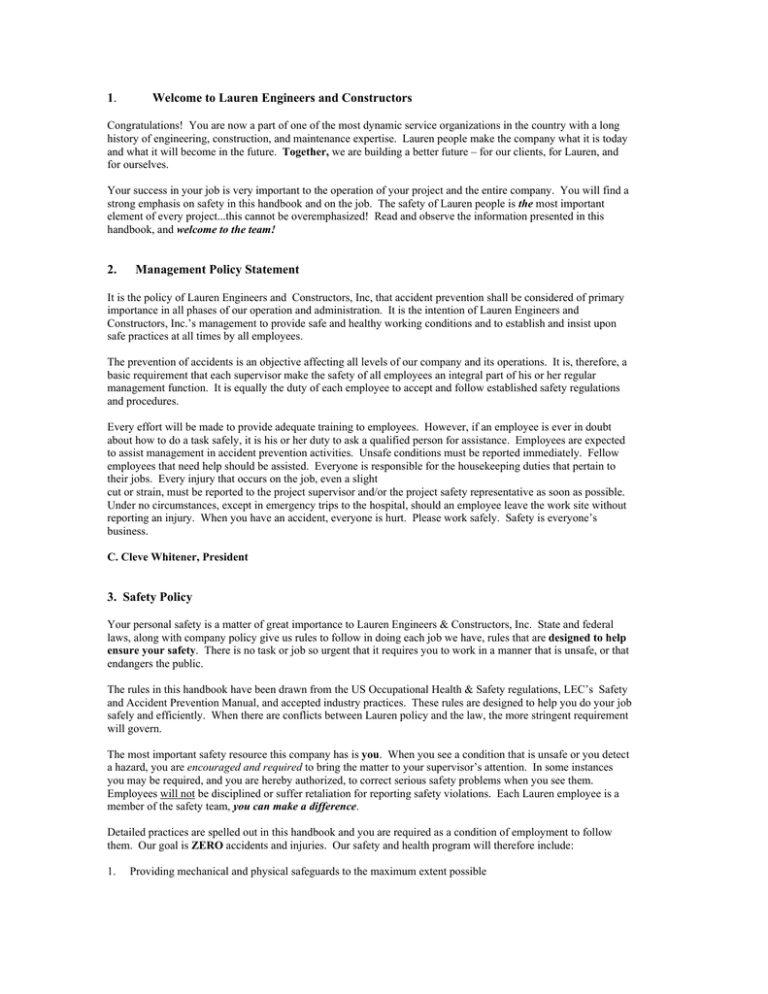 1. Welcome to Lauren Engineers and Constructors

Congratulations! You are now a part of one of the most dynamic service organizations in the country with a long history of engineering, construction, and maintenance expertise. Lauren people make the company what it is today and what it will become in the future. Together, we are building a better future – for our clients, for Lauren, and for ourselves.

Your success in your job is very important to the operation of your project and the entire company. You will find a strong emphasis on safety in this handbook and on the job. The safety of Lauren people is the most important element of every project...this cannot be overemphasized! Read and observe the information presented in this handbook, and welcome to the team!

2. Management Policy Statement

It is the policy of Lauren Engineers and Constructors, Inc, that accident prevention shall be considered of primary importance in all phases of our operation and administration. It is the intention of Lauren Engineers and Constructors, Inc.'s management to provide safe and healthy working conditions and to establish and insist upon safe practices at all times by all employees.

The prevention of accidents is an objective affecting all levels of our company and its operations. It is, therefore, a basic requirement that each supervisor make the safety of all employees an integral part of his or her regular management function. It is equally the duty of each employee to accept and follow established safety regulations and procedures.

Every effort will be made to provide adequate training to employees. However, if an employee is ever in doubt about how to do a task safely, it is his or her duty to ask a qualified person for assistance. Employees are expected to assist management in accident prevention activities. Unsafe conditions must be reported immediately. Fellow employees that need help should be assisted. Everyone is responsible for the housekeeping duties that pertain to their jobs. Every injury that occurs on the job, even a slight
cut or strain, must be reported to the project supervisor and/or the project safety representative as soon as possible. Under no circumstances, except in emergency trips to the hospital, should an employee leave the work site without reporting an injury. When you have an accident, everyone is hurt. Please work safely. Safety is everyone's business.

C. Cleve Whitener, President

3. Safety Policy

Your personal safety is a matter of great importance to Lauren Engineers & Constructors, Inc. State and federal laws, along with company policy give us rules to follow in doing each job we have, rules that are designed to help ensure your safety. There is no task or job so urgent that it requires you to work in a manner that is unsafe, or that endangers the public.

The rules in this handbook have been drawn from the US Occupational Health & Safety regulations, LEC's Safety and Accident Prevention Manual, and accepted industry practices. These rules are designed to help you do your job safely and efficiently. When there are conflicts between Lauren policy and the law, the more stringent requirement will govern.

The most important safety resource this company has is you. When you see a condition that is unsafe or you detect a hazard, you are encouraged and required to bring the matter to your supervisor's attention. In some instances you may be required, and you are hereby authorized, to correct serious safety problems when you see them. Employees will not be disciplined or suffer retaliation for reporting safety violations. Each Lauren employee is a member of the safety team, you can make a difference.

Detailed practices are spelled out in this handbook and you are required as a condition of employment to follow them. Our goal is ZERO accidents and injuries. Our safety and health program will therefore include:

1. Providing mechanical and physical safeguards to the maximum extent possible